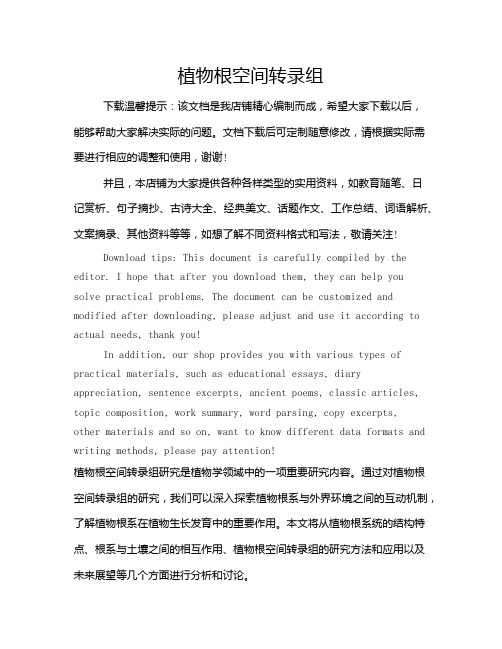 植物根空间转录组

下载温馨提示：该文档是我店铺精心编制而成，希望大家下载以后，能够帮助大家解决实际的问题。文档下载后可定制随意修改，请根据实际需要进行相应的调整和使用，谢谢！

并且，本店铺为大家提供各种各样类型的实用资料，如教育随笔、日记赏析、句子摘抄、古诗大全、经典美文、话题作文、工作总结、词语解析、文案摘录、其他资料等等，如想了解不同资料格式和写法，敬请关注！

Download tips: This document is carefully compiled by the editor. I hope that after you download them, they can help you solve practical problems. The document can be customized and modified after downloading, please adjust and use it according to actual needs, thank you!

In addition, our shop provides you with various types of practical materials, such as educational essays, diary appreciation, sentence excerpts, ancient poems, classic articles, topic composition, work summary, word parsing, copy excerpts, other materials and so on, want to know different data formats and writing methods, please pay attention!

植物根空间转录组研究是植物学领域中的一项重要研究内容。通过对植物根空间转录组的研究，我们可以深入探索植物根系与外界环境之间的互动机制，了解植物根系在植物生长发育中的重要作用。本文将从植物根系统的结构特点、根系与土壤之间的相互作用、植物根空间转录组的研究方法和应用以及未来展望等几个方面进行分析和讨论。